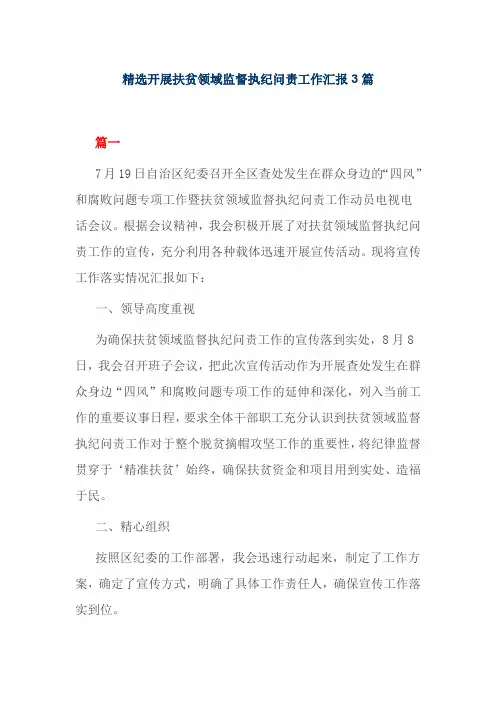 精选开展扶贫领域监督执纪问责工作汇报3篇

篇一

7月19日自治区纪委召开全区查处发生在群众身边的“四风”和腐败问题专项工作暨扶贫领域监督执纪问责工作动员电视电话会议。根据会议精神，我会积极开展了对扶贫领域监督执纪问责工作的宣传，充分利用各种载体迅速开展宣传活动。现将宣传工作落实情况汇报如下：

一、领导高度重视

为确保扶贫领域监督执纪问责工作的宣传落到实处，8月8日，我会召开班子会议，把此次宣传活动作为开展查处发生在群众身边“四风”和腐败问题专项工作的延伸和深化，列入当前工作的重要议事日程，要求全体干部职工充分认识到扶贫领域监督执纪问责工作对于整个脱贫摘帽攻坚工作的重要性，将纪律监督贯穿于‘精准扶贫’始终，确保扶贫资金和项目用到实处、造福于民。

二、精心组织

按照区纪委的工作部署，我会迅速行动起来，制定了工作方案，确定了宣传方式，明确了具体工作责任人，确保宣传工作落实到位。